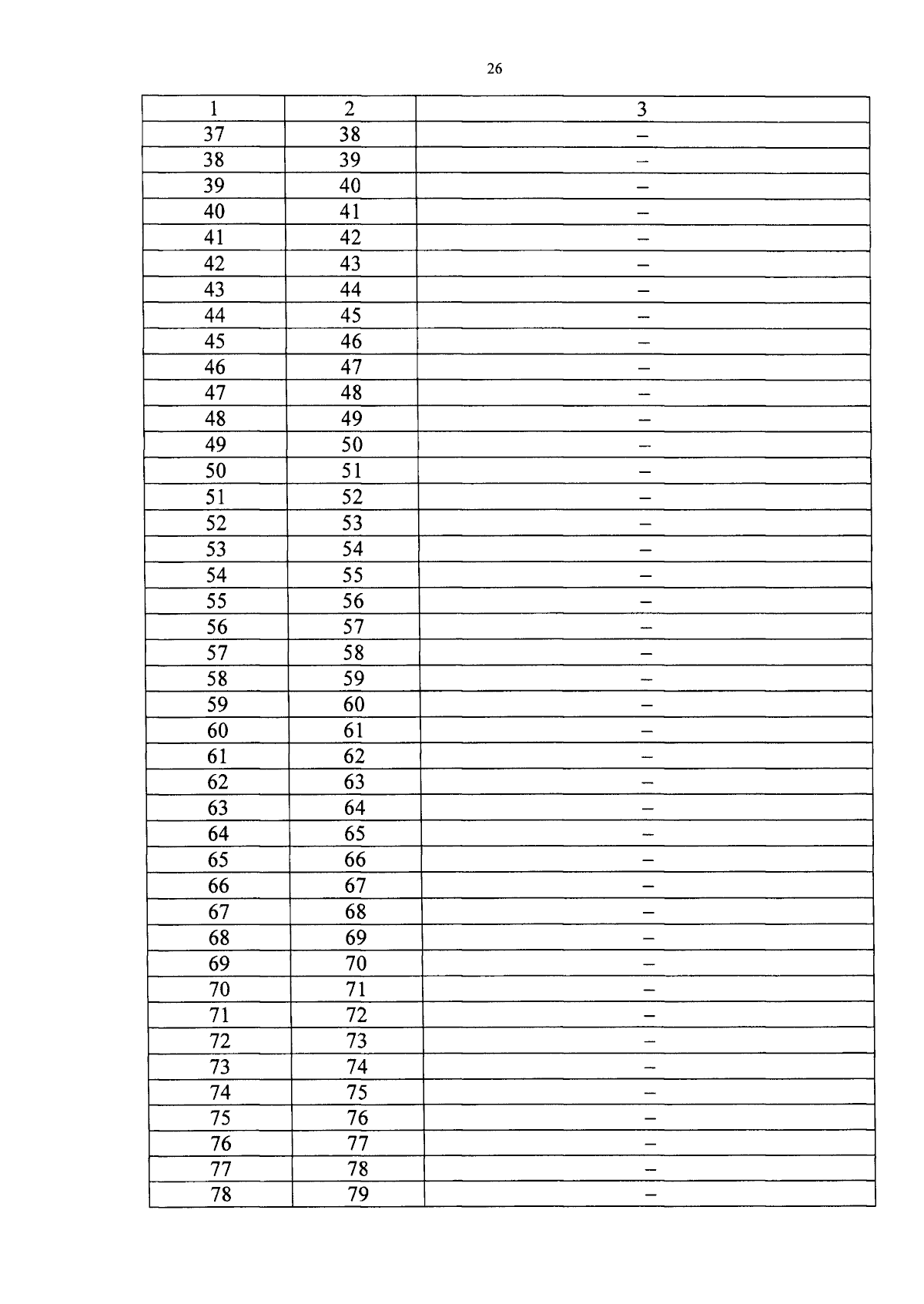 26

| 1 | 2 | 3 |
|---|---|---|
| 37 | 38 | – |
| 38 | 39 | – |
| 39 | 40 | – |
| 40 | 41 | – |
| 41 | 42 | – |
| 42 | 43 | – |
| 43 | 44 | – |
| 44 | 45 | – |
| 45 | 46 | – |
| 46 | 47 | – |
| 47 | 48 | – |
| 48 | 49 | – |
| 49 | 50 | – |
| 50 | 51 | – |
| 51 | 52 | – |
| 52 | 53 | – |
| 53 | 54 | – |
| 54 | 55 | – |
| 55 | 56 | – |
| 56 | 57 | – |
| 57 | 58 | – |
| 58 | 59 | – |
| 59 | 60 | – |
| 60 | 61 | – |
| 61 | 62 | – |
| 62 | 63 | – |
| 63 | 64 | – |
| 64 | 65 | – |
| 65 | 66 | – |
| 66 | 67 | – |
| 67 | 68 | – |
| 68 | 69 | – |
| 69 | 70 | – |
| 70 | 71 | – |
| 71 | 72 | – |
| 72 | 73 | – |
| 73 | 74 | – |
| 74 | 75 | – |
| 75 | 76 | – |
| 76 | 77 | – |
| 77 | 78 | – |
| 78 | 79 | – |